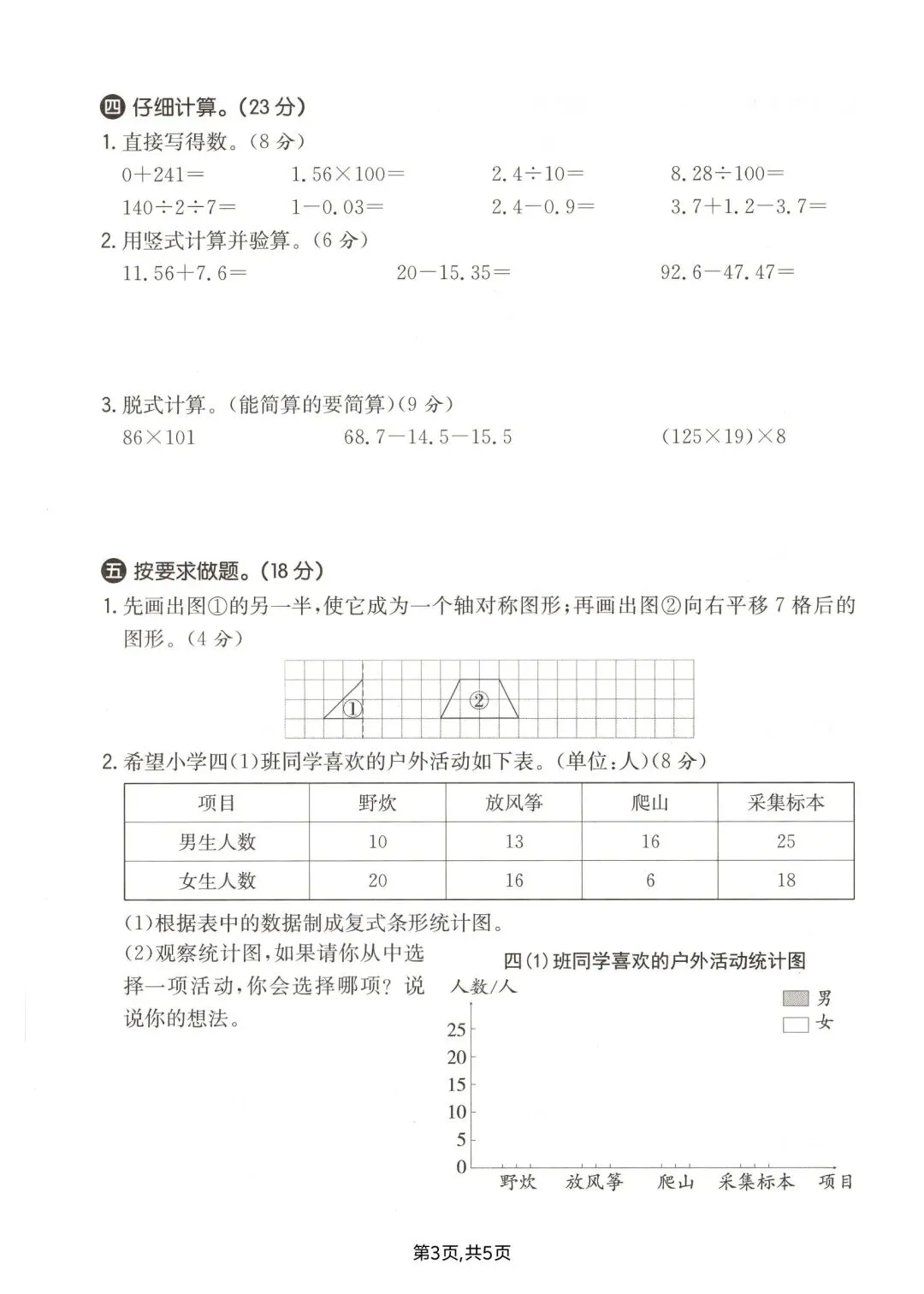 四 仔细计算。(23分)

1.直接写得数。(8分)

$0+241=$ $1.56\times100=$ $2.4\div10=$ $8.28\div100=$

$140\div2\div7=$ $1-0.03=$ $2.4-0.9=$ $3.7+1.2-3.7=$

2.用竖式计算并验算。(6分)

$11.56+7.6=$ $20-15.35=$ $92.6-47.47=$

3.脱式计算。(能简算的要简算)(9分)

$86\times101$ $68.7-14.5-15.5$ $(125\times19)\times8$

五 按要求做题。(18分)

1.先画出图①的另一半,使它成为一个轴对称图形;再画出图②向右平移7格后的图形。(4分)

①

②

2.希望小学四(1)班同学喜欢的户外活动如下表。(单位:人)(8分)

| 项目 | 野炊 | 放风筝 | 爬山 | 采集标本 |
|---|---|---|---|---|
| 男生人数 | 10 | 13 | 16 | 25 |
| 女生人数 | 20 | 16 | 6 | 18 |

(1)根据表中的数据制成复式条形统计图。

(2)观察统计图,如果请你从中选择一项活动,你会选择哪项?说说你的想法。

四(1)班同学喜欢的户外活动统计图

人数/人

男

女

25
20
15
10
5
0

野炊 放风筝 爬山 采集标本 项目

第3页,共5页